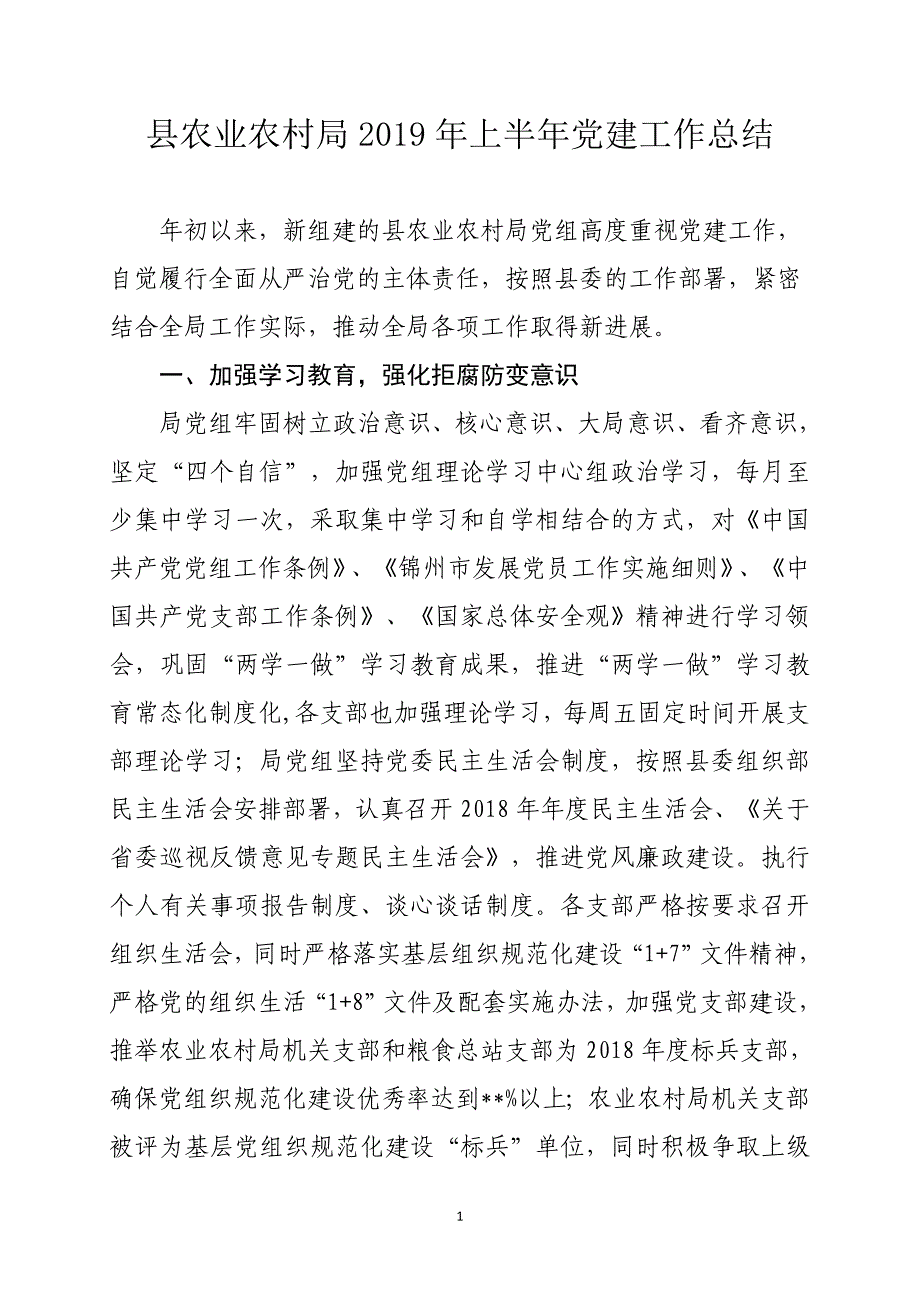 县农业农村局 2019 年上半年党建工作总结

年初以来，新组建的县农业农村局党组高度重视党建工作，自觉履行全面从严治党的主体责任，按照县委的工作部署，紧密结合全局工作实际，推动全局各项工作取得新进展。

一、加强学习教育，强化拒腐防变意识

局党组牢固树立政治意识、核心意识、大局意识、看齐意识，坚定“四个自信”，加强党组理论学习中心组政治学习，每月至少集中学习一次，采取集中学习和自学相结合的方式，对《中国共产党党组工作条例》、《锦州市发展党员工作实施细则》、《中国共产党支部工作条例》、《国家总体安全观》精神进行学习领会，巩固“两学一做”学习教育成果，推进“两学一做”学习教育常态化制度化,各支部也加强理论学习，每周五固定时间开展支部理论学习；局党组坚持党委民主生活会制度，按照县委组织部民主生活会安排部署，认真召开 2018 年年度民主生活会、《关于省委巡视反馈意见专题民主生活会》，推进党风廉政建设。执行个人有关事项报告制度、谈心谈话制度。各支部严格按要求召开组织生活会，同时严格落实基层组织规范化建设“1+7”文件精神，严格党的组织生活“1+8”文件及配套实施办法，加强党支部建设，推举农业农村局机关支部和粮食总站支部为 2018 年度标兵支部，确保党组织规范化建设优秀率达到**%以上；农业农村局机关支部被评为基层党组织规范化建设“标兵”单位，同时积极争取上级

1